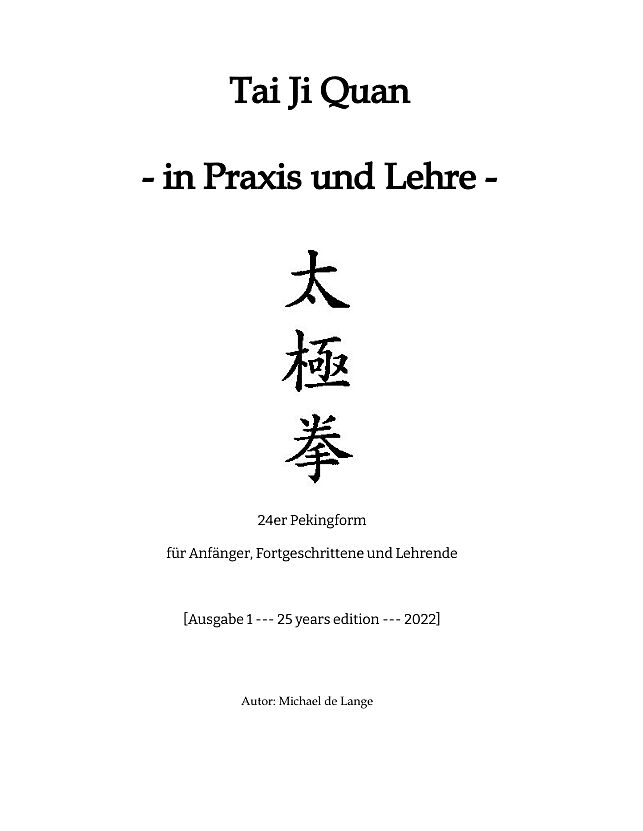 Tai Ji Quan

- in Praxis und Lehre -

太
極
拳

24er Pekingform

für Anfänger, Fortgeschrittene und Lehrende

[Ausgabe 1 --- 25 years edition --- 2022]

Autor: Michael de Lange